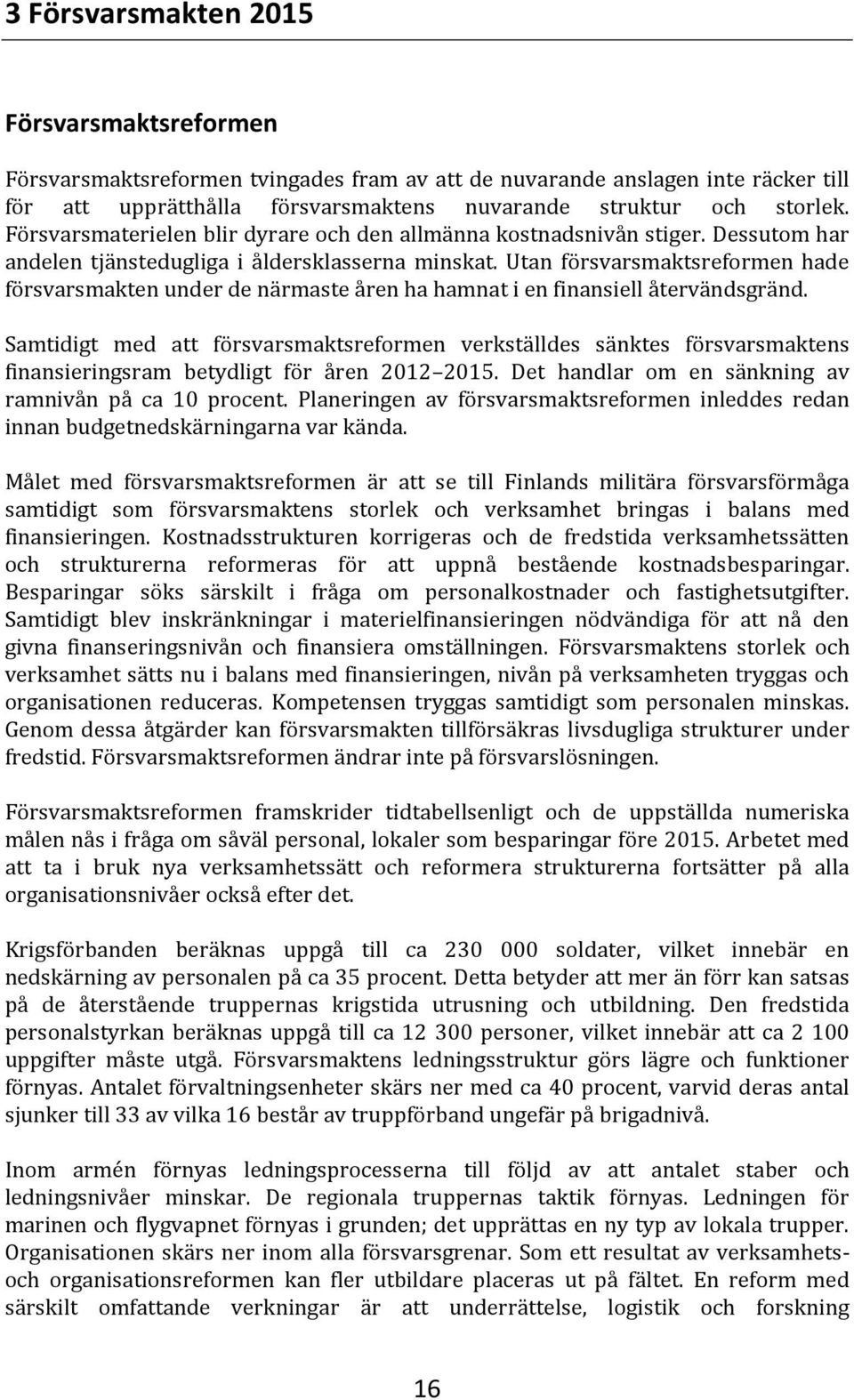 3 Försvarsmakten 2015

Försvarsmaktsreformen

Försvarsmaktsreformen tvingades fram av att de nuvarande anslagen inte räcker till för att upprätthålla försvarsmaktens nuvarande struktur och storlek. Försvarsmaterielen blir dyrare och den allmänna kostnadsnivån stiger. Dessutom har andelen tjänstedugliga i åldersklasserna minskat. Utan försvarsmaktsreformen hade försvarsmakten under de närmaste åren ha hamnat i en finansiell återvändsgränd.

Samtidigt med att försvarsmaktsreformen verkställdes sänktes försvarsmaktens finansieringsram betydligt för åren 2012–2015. Det handlar om en sänkning av ramnivån på ca 10 procent. Planeringen av försvarsmaktsreformen inleddes redan innan budgetnedskärningarna var kända.

Målet med försvarsmaktsreformen är att se till Finlands militära försvarsförmåga samtidigt som försvarsmaktens storlek och verksamhet bringas i balans med finansieringen. Kostnadsstrukturen korrigeras och de fredstida verksamhetssätten och strukturerna reformeras för att uppnå bestående kostnadsbesparingar. Besparingar söks särskilt i fråga om personalkostnader och fastighetsutgifter. Samtidigt blev inskränkningar i materielfinansieringen nödvändiga för att nå den givna finanseringsnivån och finansiera omställningen. Försvarsmaktens storlek och verksamhet sätts nu i balans med finansieringen, nivån på verksamheten tryggas och organisationen reduceras. Kompetensen tryggas samtidigt som personalen minskas. Genom dessa åtgärder kan försvarsmakten tillförsäkras livsdugliga strukturer under fredstid. Försvarsmaktsreformen ändrar inte på försvarslösningen.

Försvarsmaktsreformen framskrider tidtabellsenligt och de uppställda numeriska målen nås i fråga om såväl personal, lokaler som besparingar före 2015. Arbetet med att ta i bruk nya verksamhetssätt och reformera strukturerna fortsätter på alla organisationsnivåer också efter det.

Krigsförbanden beräknas uppgå till ca 230 000 soldater, vilket innebär en nedskärning av personalen på ca 35 procent. Detta betyder att mer än förr kan satsas på de återstående truppernas krigstida utrusning och utbildning. Den fredstida personalstyrkan beräknas uppgå till ca 12 300 personer, vilket innebär att ca 2 100 uppgifter måste utgå. Försvarsmaktens ledningsstruktur görs lägre och funktioner förnyas. Antalet förvaltningsenheter skärs ner med ca 40 procent, varvid deras antal sjunker till 33 av vilka 16 består av truppförband ungefär på brigadnivå.

Inom armén förnyas ledningsprocesserna till följd av att antalet staber och ledningsnivåer minskar. De regionala truppernas taktik förnyas. Ledningen för marinen och flygvapnet förnyas i grunden; det upprättas en ny typ av lokala trupper. Organisationen skärs ner inom alla försvarsgrenar. Som ett resultat av verksamhets- och organisationsreformen kan fler utbildare placeras ut på fältet. En reform med särskilt omfattande verkningar är att underrättelse, logistik och forskning

16